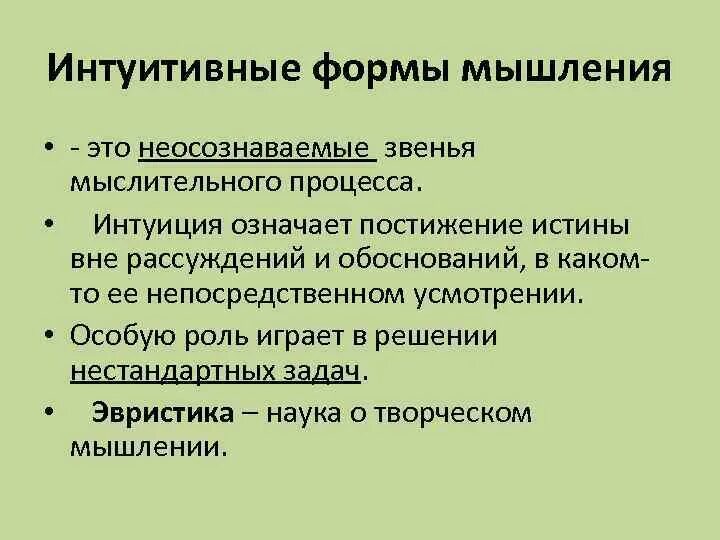 Интуитивные формы мышления

• - это неосознаваемые звенья мыслительного процесса.

• Интуиция означает постижение истины вне рассуждений и обоснований, в каком-то ее непосредственном усмотрении.

• Особую роль играет в решении нестандартных задач.

• Эвристика – наука о творческом мышлении.